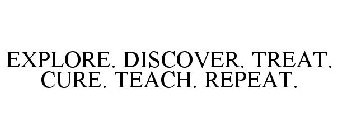 EXPLORE. DISCOVER. TREAT. CURE. TEACH. REPEAT.